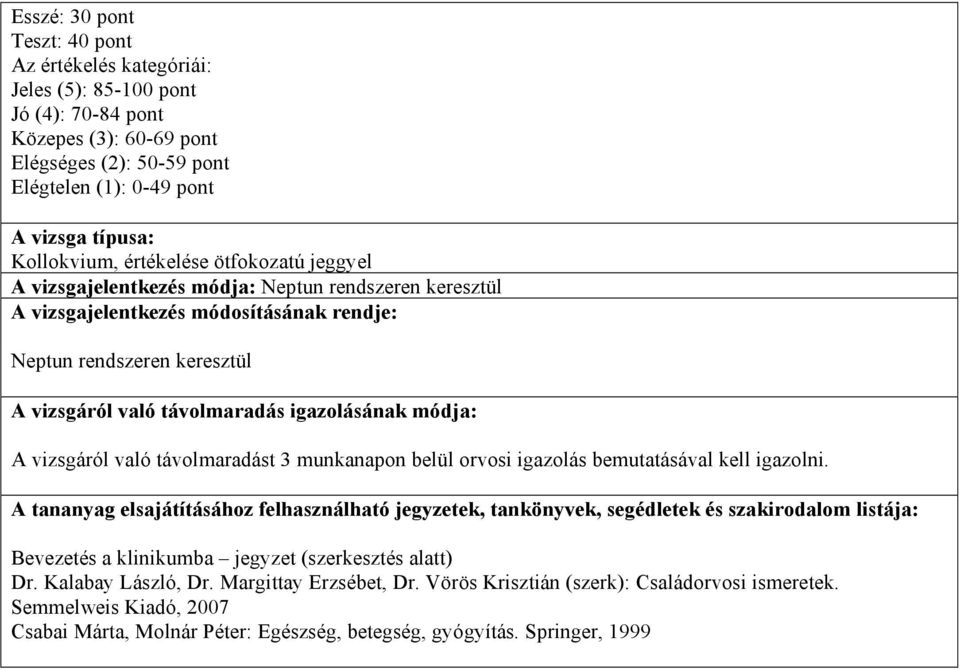 Esszé: 30 pont
Teszt: 40 pont
Az értékelés kategóriái:
Jeles (5): 85-100 pont
Jó (4): 70-84 pont
Közepes (3): 60-69 pont
Elégséges (2): 50-59 pont
Elégtelen (1): 0-49 pont

A vizsga típusa:
Kollokvium, értékelése ötfokozatú jeggyel

A vizsgajelentkezés módja: Neptun rendszeren keresztül

A vizsgajelentkezés módosításának rendje:

Neptun rendszeren keresztül

A vizsgáról való távolmaradás igazolásának módja:

A vizsgáról való távolmaradást 3 munkanapon belül orvosi igazolás bemutatásával kell igazolni.

A tananyag elsajátításához felhasználható jegyzetek, tankönyvek, segédletek és szakirodalom listája:

Bevezetés a klinikumba – jegyzet (szerkesztés alatt)
Dr. Kalabay László, Dr. Margittay Erzsébet, Dr. Vörös Krisztián (szerk): Családorvosi ismeretek. Semmelweis Kiadó, 2007
Csabai Márta, Molnár Péter: Egészség, betegség, gyógyítás. Springer, 1999